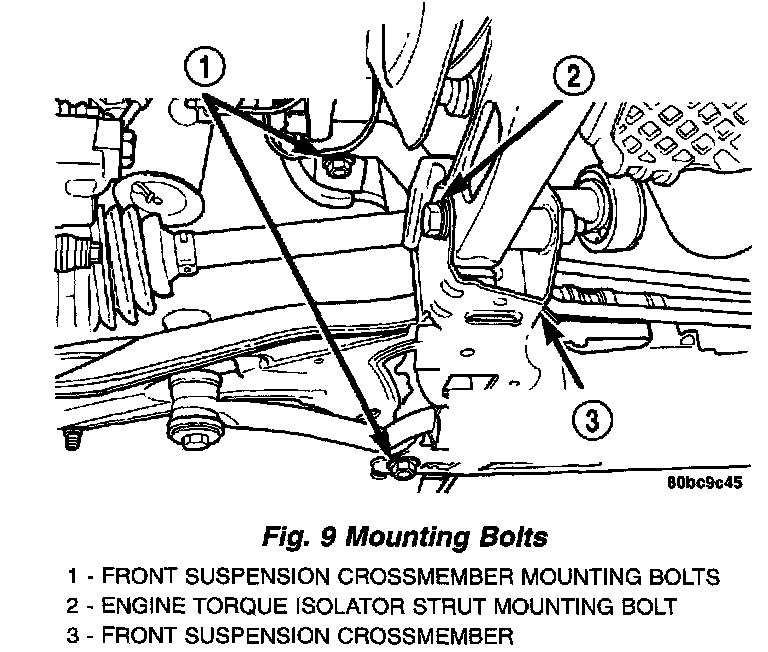 1

2

3

80bc9c45

Fig. 9 Mounting Bolts

1 - FRONT SUSPENSION CROSSMEMBER MOUNTING BOLTS
2 - ENGINE TORQUE ISOLATOR STRUT MOUNTING BOLT
3 - FRONT SUSPENSION CROSSMEMBER